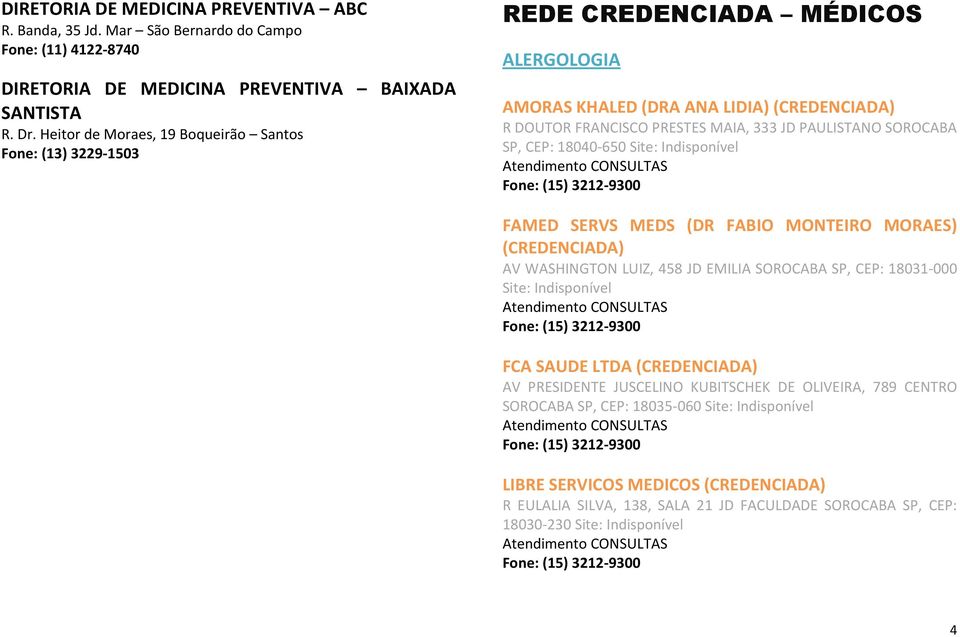 DIRETORIA DE MEDICINA PREVENTIVA – ABC
R. Banda, 35 Jd. Mar – São Bernardo do Campo
Fone: (11) 4122-8740

DIRETORIA DE MEDICINA PREVENTIVA – BAIXADA SANTISTA
R. Dr. Heitor de Moraes, 19 Boqueirão – Santos
Fone: (13) 3229-1503

REDE CREDENCIADA – MÉDICOS

ALERGOLOGIA

AMORAS KHALED (DRA ANA LIDIA) (CREDENCIADA)
R DOUTOR FRANCISCO PRESTES MAIA, 333 JD PAULISTANO SOROCABA SP, CEP: 18040-650 Site: Indisponível
Atendimento CONSULTAS
Fone: (15) 3212-9300

FAMED SERVS MEDS (DR FABIO MONTEIRO MORAES) (CREDENCIADA)
AV WASHINGTON LUIZ, 458 JD EMILIA SOROCABA SP, CEP: 18031-000 Site: Indisponível
Atendimento CONSULTAS
Fone: (15) 3212-9300

FCA SAUDE LTDA (CREDENCIADA)
AV PRESIDENTE JUSCELINO KUBITSCHEK DE OLIVEIRA, 789 CENTRO SOROCABA SP, CEP: 18035-060 Site: Indisponível
Atendimento CONSULTAS
Fone: (15) 3212-9300

LIBRE SERVICOS MEDICOS (CREDENCIADA)
R EULALIA SILVA, 138, SALA 21 JD FACULDADE SOROCABA SP, CEP: 18030-230 Site: Indisponível
Atendimento CONSULTAS
Fone: (15) 3212-9300

4